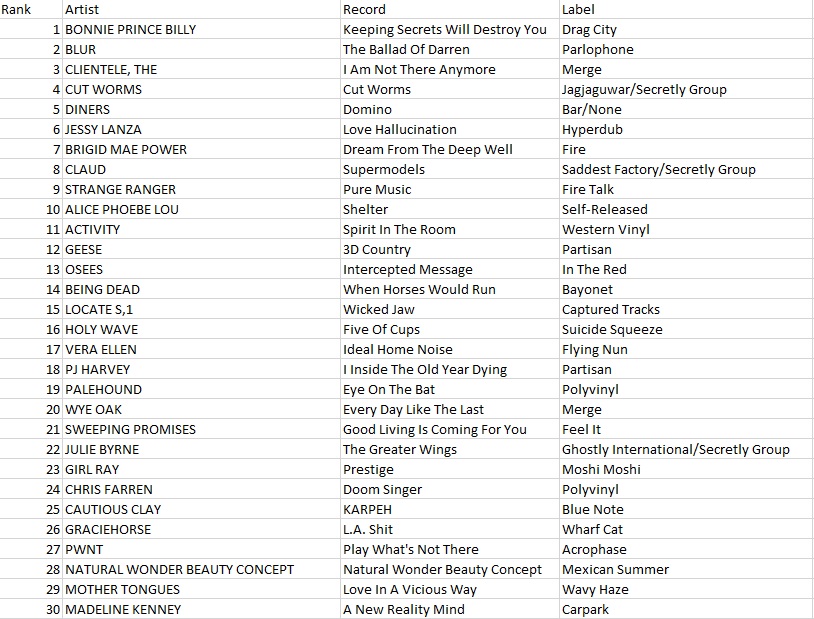 | Rank | Artist | Record | Label |
|---|---|---|---|
| 1 | BONNIE PRINCE BILLY | Keeping Secrets Will Destroy You | Drag City |
| 2 | BLUR | The Ballad Of Darren | Parlophone |
| 3 | CLIENTELE, THE | I Am Not There Anymore | Merge |
| 4 | CUT WORMS | Cut Worms | Jagjaguwar/Secretly Group |
| 5 | DINERS | Domino | Bar/None |
| 6 | JESSY LANZA | Love Hallucination | Hyperdub |
| 7 | BRIGID MAE POWER | Dream From The Deep Well | Fire |
| 8 | CLAUD | Supermodels | Saddest Factory/Secretly Group |
| 9 | STRANGE RANGER | Pure Music | Fire Talk |
| 10 | ALICE PHOEBE LOU | Shelter | Self-Released |
| 11 | ACTIVITY | Spirit In The Room | Western Vinyl |
| 12 | GEESE | 3D Country | Partisan |
| 13 | OSEES | Intercepted Message | In The Red |
| 14 | BEING DEAD | When Horses Would Run | Bayonet |
| 15 | LOCATE S,1 | Wicked Jaw | Captured Tracks |
| 16 | HOLY WAVE | Five Of Cups | Suicide Squeeze |
| 17 | VERA ELLEN | Ideal Home Noise | Flying Nun |
| 18 | PJ HARVEY | I Inside The Old Year Dying | Partisan |
| 19 | PALEHOUND | Eye On The Bat | Polyvinyl |
| 20 | WYE OAK | Every Day Like The Last | Merge |
| 21 | SWEEPING PROMISES | Good Living Is Coming For You | Feel It |
| 22 | JULIE BYRNE | The Greater Wings | Ghostly International/Secretly Group |
| 23 | GIRL RAY | Prestige | Moshi Moshi |
| 24 | CHRIS FARREN | Doom Singer | Polyvinyl |
| 25 | CAUTIOUS CLAY | KARPEH | Blue Note |
| 26 | GRACIEHORSE | L.A. Shit | Wharf Cat |
| 27 | PWNT | Play What's Not There | Acrophase |
| 28 | NATURAL WONDER BEAUTY CONCEPT | Natural Wonder Beauty Concept | Mexican Summer |
| 29 | MOTHER TONGUES | Love In A Vicious Way | Wavy Haze |
| 30 | MADELINE KENNEY | A New Reality Mind | Carpark |